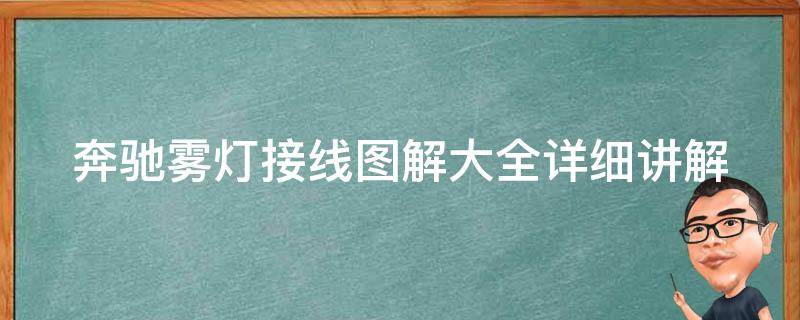 奔驰雾灯接线图解大全详细讲解